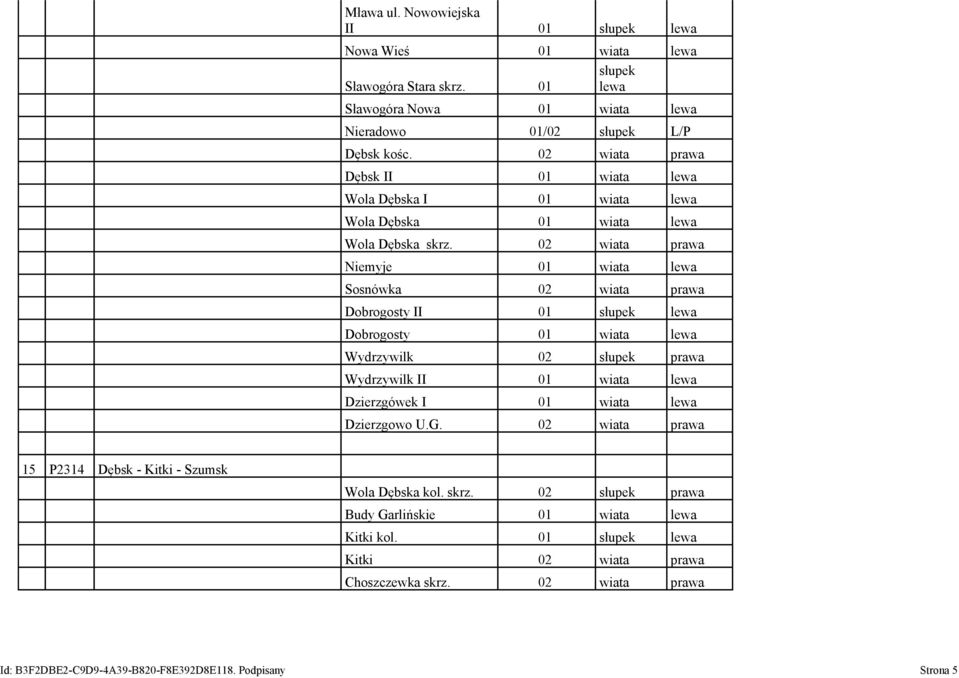 | | | | | | | |
|---|---|---|---|---|---|---|
| | | | Mława ul. Nowowiejska II | 01 | słupek | lewa |
| | | | Nowa Wieś | 01 | wiata | lewa |
| | | | Sławogóra Stara skrz. | 01 | słupek lewa | |
| | | | Sławogóra Nowa | 01 | wiata | lewa |
| | | | Nieradowo | 01/02 | słupek | L/P |
| | | | Dębsk kośc. | 02 | wiata | prawa |
| | | | Dębsk II | 01 | wiata | lewa |
| | | | Wola Dębska I | 01 | wiata | lewa |
| | | | Wola Dębska | 01 | wiata | lewa |
| | | | Wola Dębska skrz. | 02 | wiata | prawa |
| | | | Niemyje | 01 | wiata | lewa |
| | | | Sosnówka | 02 | wiata | prawa |
| | | | Dobrogosty II | 01 | słupek | lewa |
| | | | Dobrogosty | 01 | wiata | lewa |
| | | | Wydrzywilk | 02 | słupek | prawa |
| | | | Wydrzywilk II | 01 | wiata | lewa |
| | | | Dzierzgówek I | 01 | wiata | lewa |
| | | | Dzierzgowo U.G. | 02 | wiata | prawa |
| | | | | | | |
| 15 | P2314 | Dębsk - Kitki - Szumsk | | | | |
| | | | Wola Dębska kol. skrz. | 02 | słupek | prawa |
| | | | Budy Garlińskie | 01 | wiata | lewa |
| | | | Kitki kol. | 01 | słupek | lewa |
| | | | Kitki | 02 | wiata | prawa |
| | | | Choszczewka skrz. | 02 | wiata | prawa |

Id: B3F2DBE2-C9D9-4A39-B820-F8E392D8E118. Podpisany

Strona 5